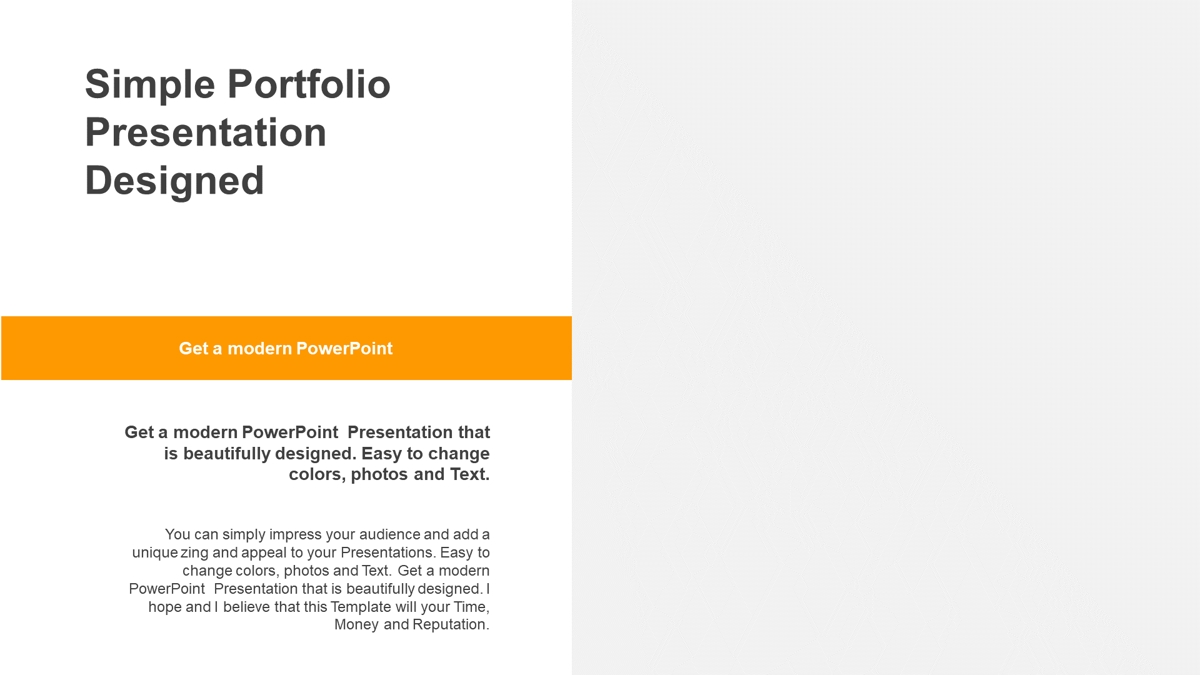 Simple Portfolio Presentation Designed

Get a modern PowerPoint

Get a modern PowerPoint Presentation that is beautifully designed. Easy to change colors, photos and Text.

You can simply impress your audience and add a unique zing and appeal to your Presentations. Easy to change colors, photos and Text. Get a modern PowerPoint Presentation that is beautifully designed. I hope and I believe that this Template will your Time, Money and Reputation.